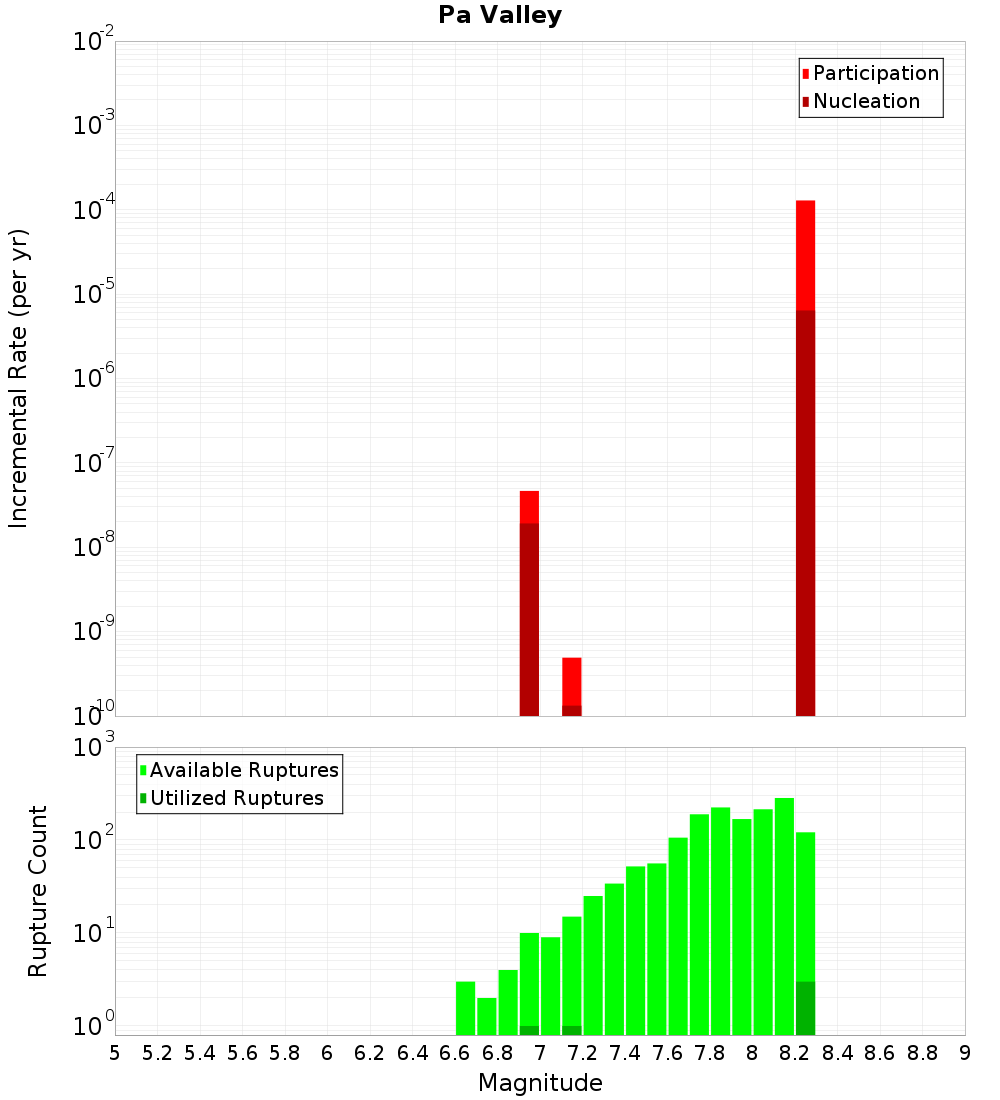 Pa Valley

Participation
Nucleation

Incremental Rate (per yr)

$10^{-2}$
$10^{-3}$
$10^{-4}$
$10^{-5}$
$10^{-6}$
$10^{-7}$
$10^{-8}$
$10^{-9}$
$10^{-10}$

Available Ruptures
Utilized Ruptures

Rupture Count

$10^{3}$
$10^{2}$
$10^{1}$
$10^{0}$

5 5.2 5.4 5.6 5.8 6 6.2 6.4 6.6 6.8 7 7.2 7.4 7.6 7.8 8 8.2 8.4 8.6 8.8 9

Magnitude